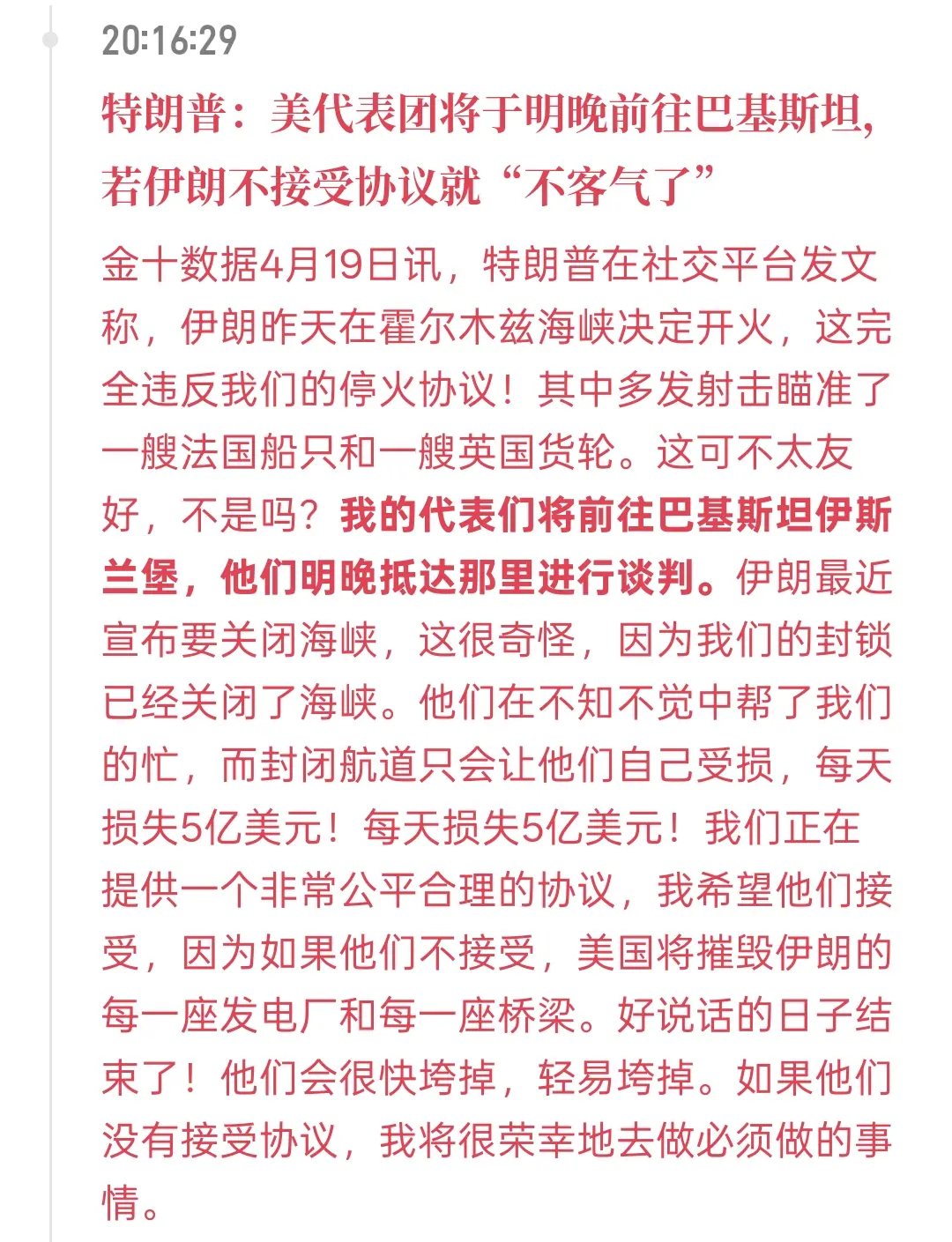 20:16:29

特朗普：美代表团将于明晚前往巴基斯坦，若伊朗不接受协议就“不客气了”

金十数据4月19日讯，特朗普在社交平台发文称，伊朗昨天在霍尔木兹海峡决定开火，这完全违反我们的停火协议！其中多发射击瞄准了一艘法国船只和一艘英国货轮。这可不太友好，不是吗？我的代表们将前往巴基斯坦伊斯兰堡，他们明晚抵达那里进行谈判。伊朗最近宣布要关闭海峡，这很奇怪，因为我们的封锁已经关闭了海峡。他们在不知不觉中帮了我们的忙，而封闭航道只会让他们自己受损，每天损失5亿美元！每天损失5亿美元！我们正在提供一个非常公平合理的协议，我希望他们接受，因为如果他们不接受，美国将摧毁伊朗的每一座发电厂和每一座桥梁。好说话的日子结束了！他们会很快垮掉，轻易垮掉。如果他们没有接受协议，我将很荣幸地去做必须做的事情。